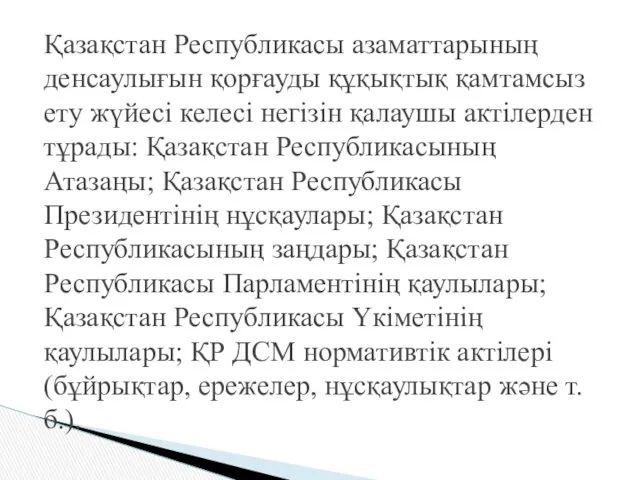 Қазақстан Республикасы азаматтарының денсаулығын қорғауды құқықтық қамтамсыз ету жүйесі келесі негізін қалаушы актілерден тұрады: Қазақстан Республикасының Атазаңы; Қазақстан Республикасы Президентінің нұсқаулары; Қазақстан Республикасының заңдары; Қазақстан Республикасы Парламентінің қаулылары; Қазақстан Республикасы Үкіметінің қаулылары; ҚР ДСМ нормативтік актілері (бұйрықтар, ережелер, нұсқаулықтар және т. б.).